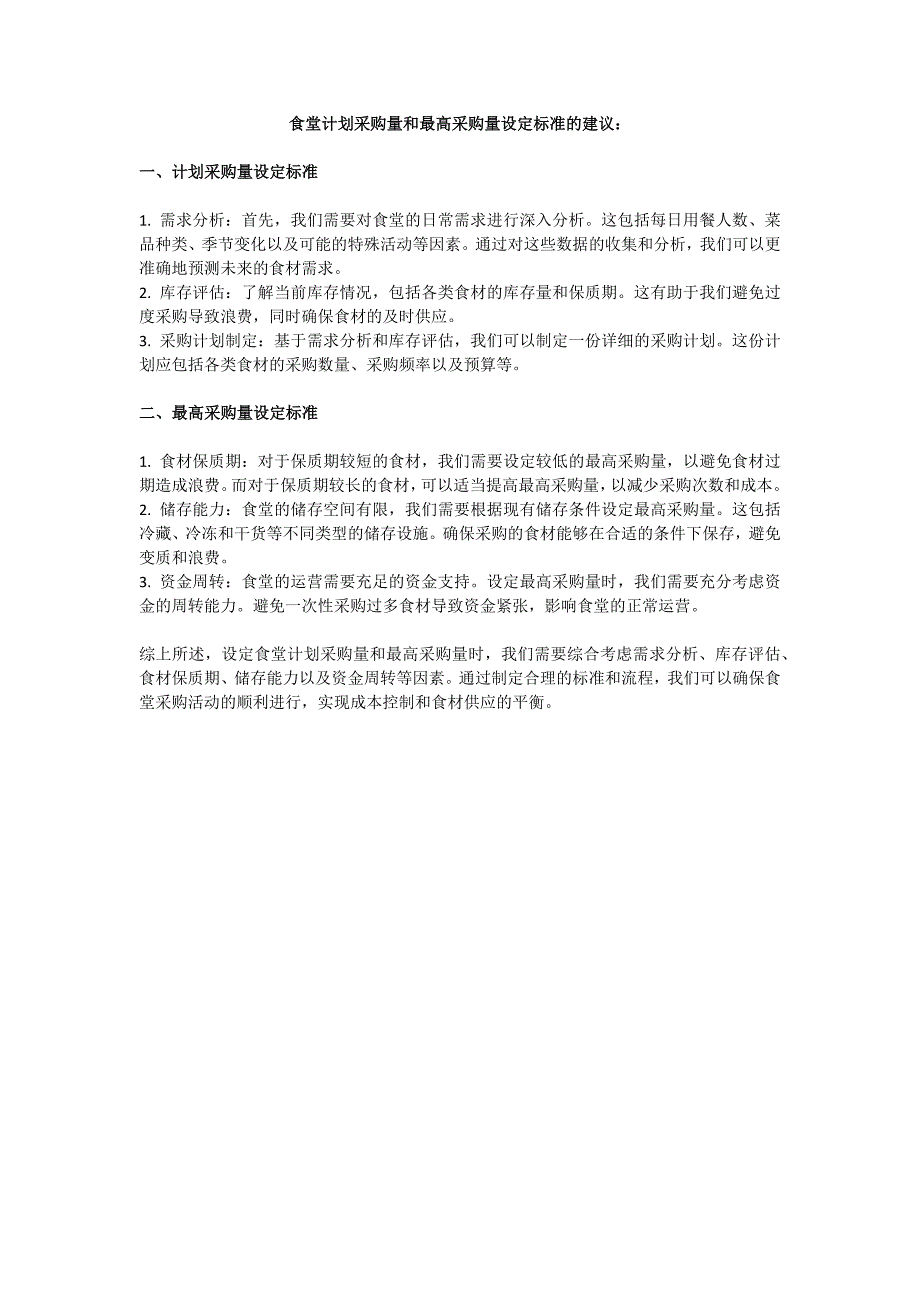 食堂计划采购量和最高采购量设定标准的建议：

一、计划采购量设定标准

1. 需求分析：首先，我们需要对食堂的日常需求进行深入分析。这包括每日用餐人数、菜品种类、季节变化以及可能的特殊活动等因素。通过对这些数据的收集和分析，我们可以更准确地预测未来的食材需求。
2. 库存评估：了解当前库存情况，包括各类食材的库存量和保质期。这有助于我们避免过度采购导致浪费，同时确保食材的及时供应。
3. 采购计划制定：基于需求分析和库存评估，我们可以制定一份详细的采购计划。这份计划应包括各类食材的采购数量、采购频率以及预算等。

二、最高采购量设定标准

1. 食材保质期：对于保质期较短的食材，我们需要设定较低的最高采购量，以避免食材过期造成浪费。而对于保质期较长的食材，可以适当提高最高采购量，以减少采购次数和成本。
2. 储存能力：食堂的储存空间有限，我们需要根据现有储存条件设定最高采购量。这包括冷藏、冷冻和干货等不同类型的储存设施。确保采购的食材能够在合适的条件下保存，避免变质和浪费。
3. 资金周转：食堂的运营需要充足的资金支持。设定最高采购量时，我们需要充分考虑资金的周转能力。避免一次性采购过多食材导致资金紧张，影响食堂的正常运营。

综上所述，设定食堂计划采购量和最高采购量时，我们需要综合考虑需求分析、库存评估、食材保质期、储存能力以及资金周转等因素。通过制定合理的标准和流程，我们可以确保食堂采购活动的顺利进行，实现成本控制和食材供应的平衡。